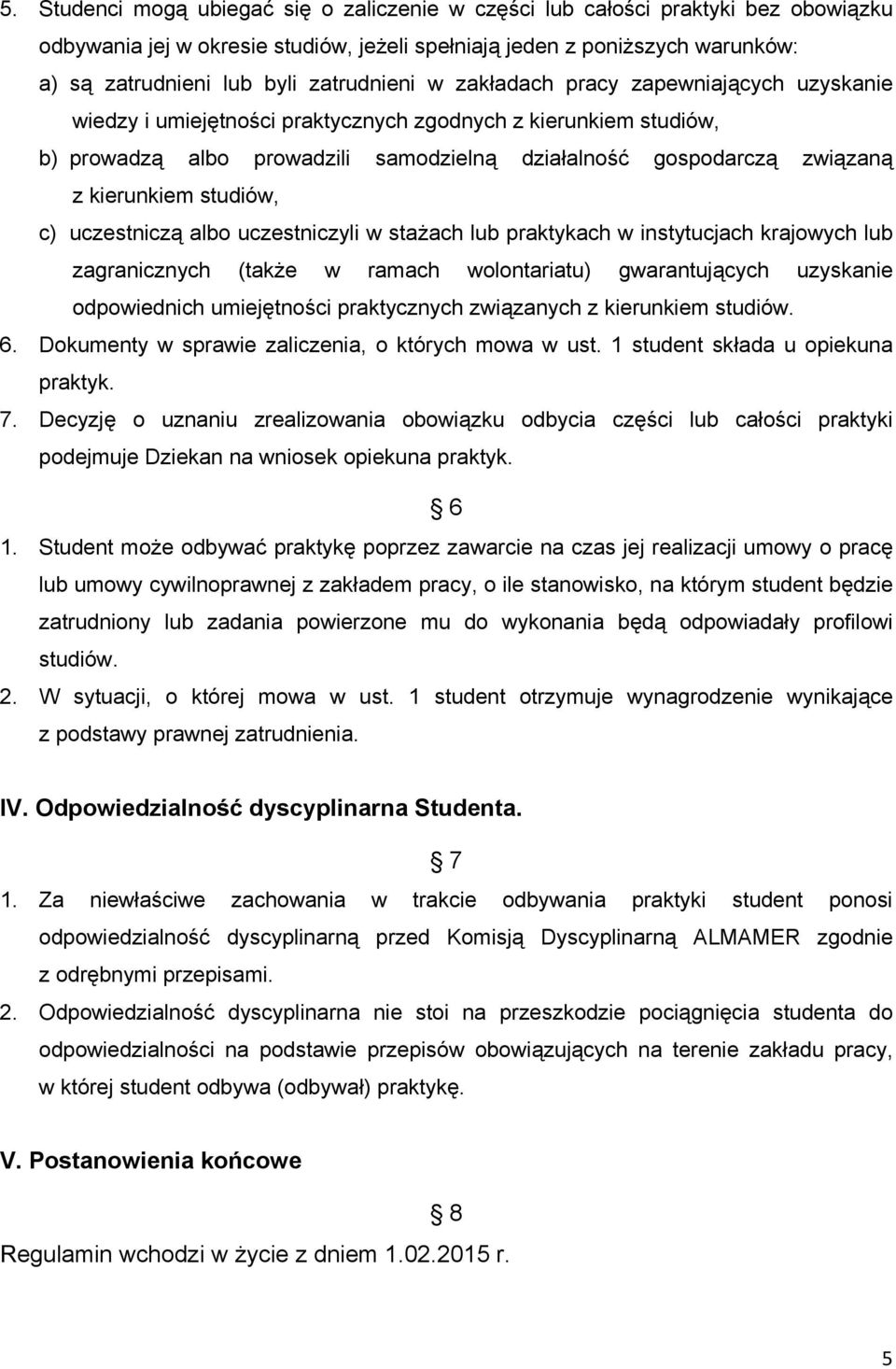 5. Studenci mogą ubiegać się o zaliczenie w części lub całości praktyki bez obowiązku odbywania jej w okresie studiów, jeżeli spełniają jeden z poniższych warunków:

a) są zatrudnieni lub byli zatrudnieni w zakładach pracy zapewniających uzyskanie wiedzy i umiejętności praktycznych zgodnych z kierunkiem studiów,

b) prowadzą albo prowadzili samodzielną działalność gospodarczą związaną z kierunkiem studiów,

c) uczestniczą albo uczestniczyli w stażach lub praktykach w instytucjach krajowych lub zagranicznych (także w ramach wolontariatu) gwarantujących uzyskanie odpowiednich umiejętności praktycznych związanych z kierunkiem studiów.

6. Dokumenty w sprawie zaliczenia, o których mowa w ust. 1 student składa u opiekuna praktyk.

7. Decyzję o uznaniu zrealizowania obowiązku odbycia części lub całości praktyki podejmuje Dziekan na wniosek opiekuna praktyk.

§ 6

1. Student może odbywać praktykę poprzez zawarcie na czas jej realizacji umowy o pracę lub umowy cywilnoprawnej z zakładem pracy, o ile stanowisko, na którym student będzie zatrudniony lub zadania powierzone mu do wykonania będą odpowiadały profilowi studiów.

2. W sytuacji, o której mowa w ust. 1 student otrzymuje wynagrodzenie wynikające z podstawy prawnej zatrudnienia.

IV. Odpowiedzialność dyscyplinarna Studenta.

§ 7

1. Za niewłaściwe zachowania w trakcie odbywania praktyki student ponosi odpowiedzialność dyscyplinarną przed Komisją Dyscyplinarną ALMAMER zgodnie z odrębnymi przepisami.

2. Odpowiedzialność dyscyplinarna nie stoi na przeszkodzie pociągnięcia studenta do odpowiedzialności na podstawie przepisów obowiązujących na terenie zakładu pracy, w której student odbywa (odbywał) praktykę.

V. Postanowienia końcowe

§ 8

Regulamin wchodzi w życie z dniem 1.02.2015 r.

5